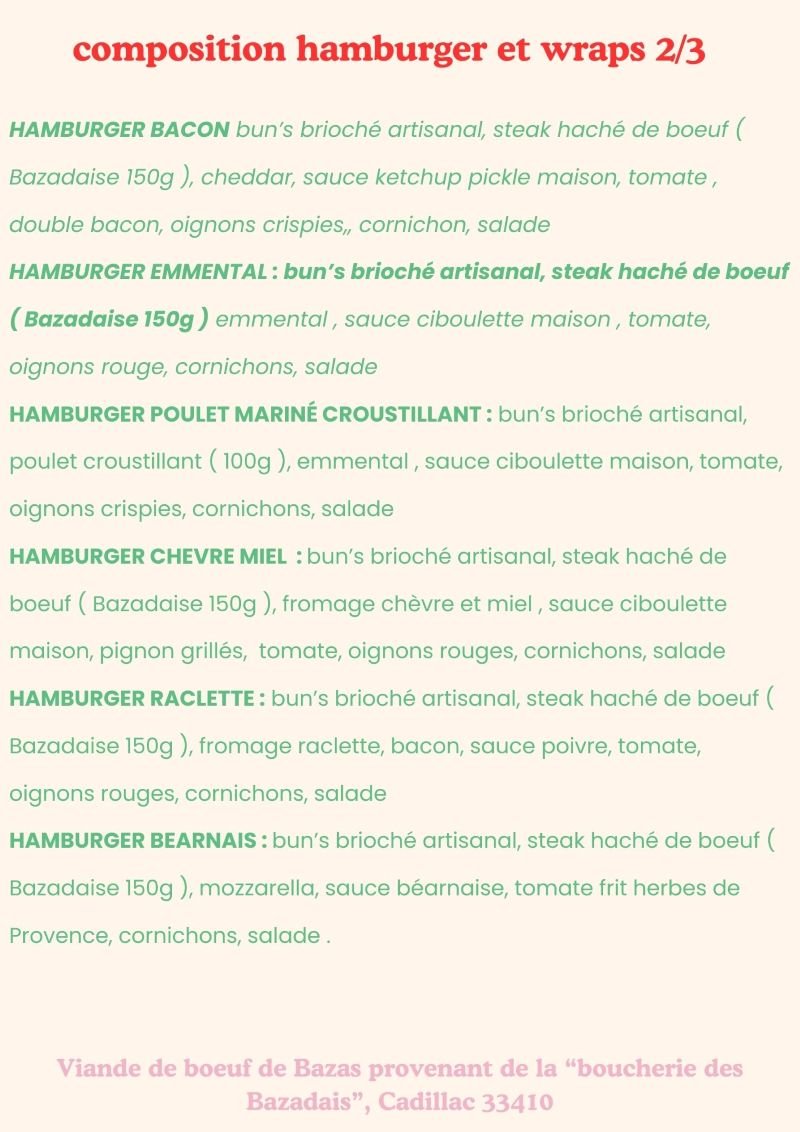 composition hamburger et wraps 2/3

HAMBURGER BACON bun's brioché artisanal, steak haché de boeuf ( Bazadaise 150g ), cheddar, sauce ketchup pickle maison, tomate , double bacon, oignons crispies,, cornichon, salade

HAMBURGER EMMENTAL : bun's brioché artisanal, steak haché de boeuf ( Bazadaise 150g ) emmental , sauce ciboulette maison , tomate, oignons rouge, cornichons, salade

HAMBURGER POULET MARINÉ CROUSTILLANT : bun's brioché artisanal, poulet croustillant ( 100g ), emmental , sauce ciboulette maison, tomate, oignons crispies, cornichons, salade

HAMBURGER CHEVRE MIEL : bun's brioché artisanal, steak haché de boeuf ( Bazadaise 150g ), fromage chèvre et miel , sauce ciboulette maison, pignon grillés, tomate, oignons rouges, cornichons, salade

HAMBURGER RACLETTE : bun's brioché artisanal, steak haché de boeuf ( Bazadaise 150g ), fromage raclette, bacon, sauce poivre, tomate, oignons rouges, cornichons, salade

HAMBURGER BEARNAIS : bun's brioché artisanal, steak haché de boeuf ( Bazadaise 150g ), mozzarella, sauce béarnaise, tomate frit herbes de Provence, cornichons, salade .

Viande de boeuf de Bazas provenant de la "boucherie des Bazadais", Cadillac 33410